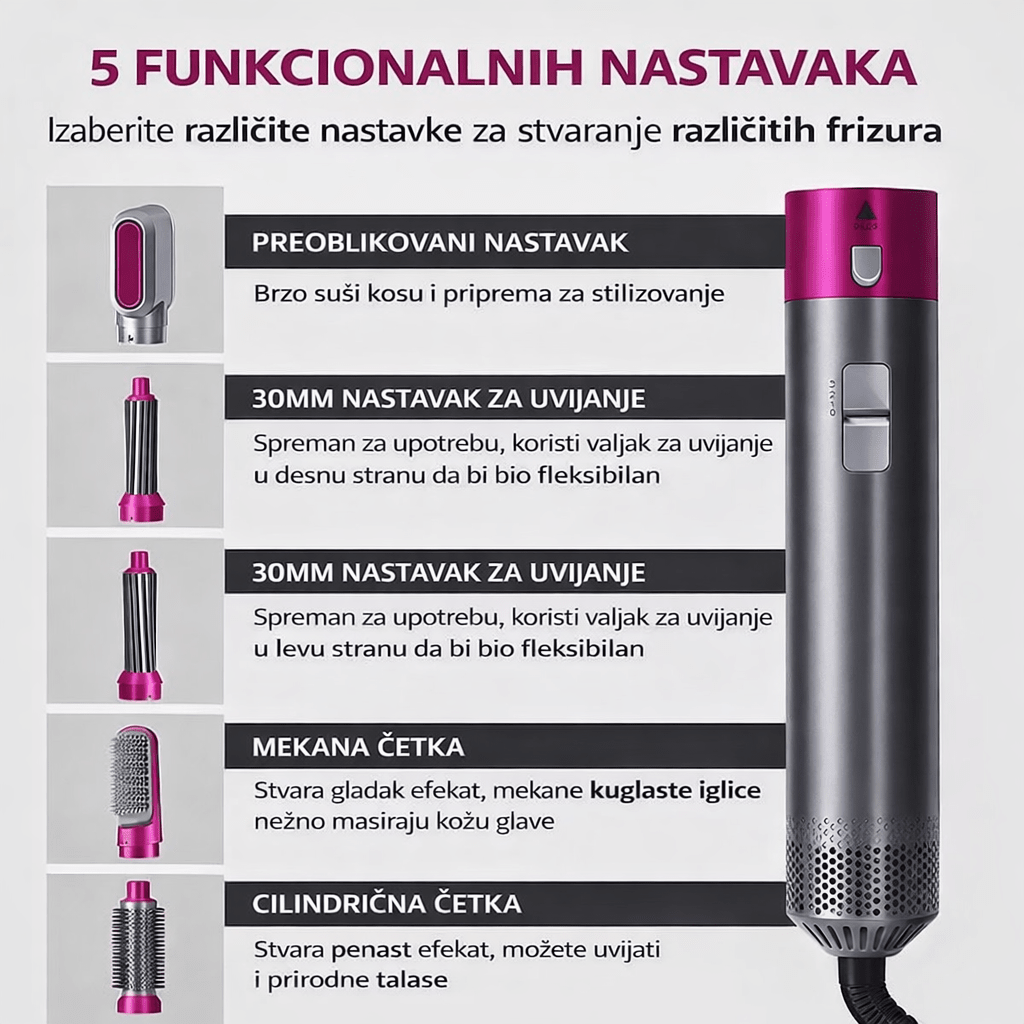 5 FUNKCIONALNIH NASTAVAKA

Izaberite različite nastavke za stvaranje različitih frizura

PREOBLIKOVANI NASTAVAK

Brzo suši kosu i priprema za stilizovanje

30MM NASTAVAK ZA UVIJANJE

Spreman za upotrebu, koristi valjak za uvijanje u desnu stranu da bi bio fleksibilan

30MM NASTAVAK ZA UVIJANJE

Spreman za upotrebu, koristi valjak za uvijanje u levu stranu da bi bio fleksibilan

MEKANA ČETKA

Stvara gladak efekat, mekane kuglaste iglice nežno masiraju kožu glave

CILINDRIČNA ČETKA

Stvara penast efekat, možete uvijati i prirodne talase